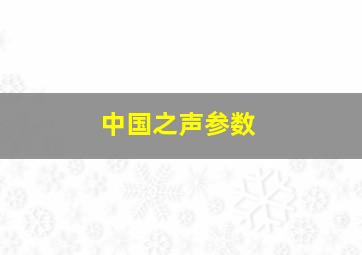 中国之声参数